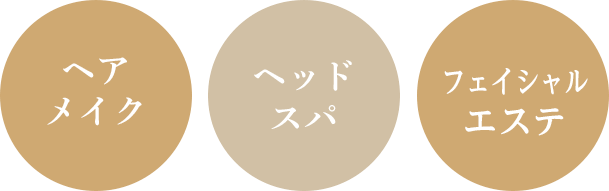 ヘア
メイク

ヘッド
スパ

フェイシャル
エステ